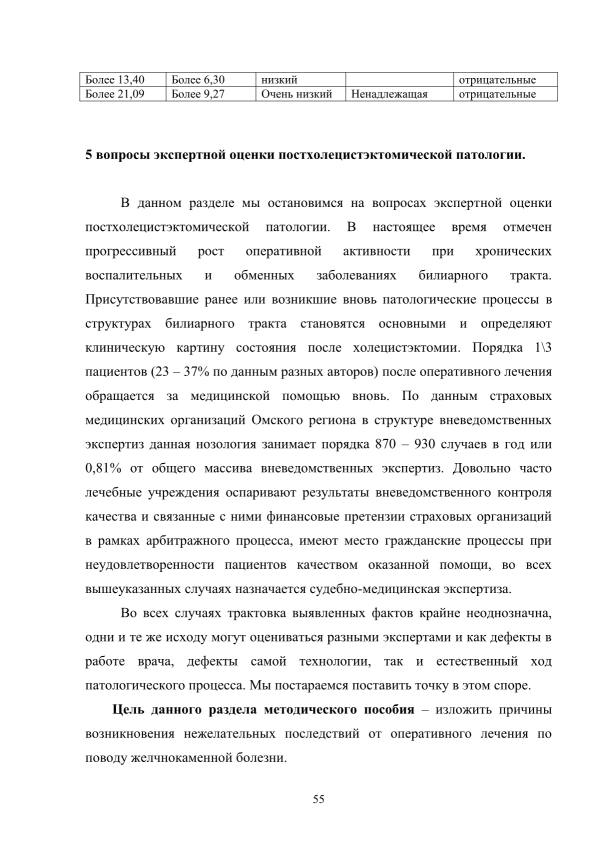 | Более 13,40 | Более 6,30 | низкий |  | отрицательные |
|---|---|---|---|---|
| Более 21,09 | Более 9,27 | Очень низкий | Ненадлежащая | отрицательные |

5 вопросы экспертной оценки постхолецистэктомической патологии.

В данном разделе мы остановимся на вопросах экспертной оценки постхолецистэктомической патологии. В настоящее время отмечен прогрессивный рост оперативной активности при хронических воспалительных и обменных заболеваниях билиарного тракта. Присутствовавшие ранее или возникшие вновь патологические процессы в структурах билиарного тракта становятся основными и определяют клиническую картину состояния после холецистэктомии. Порядка 1\3 пациентов (23 – 37% по данным разных авторов) после оперативного лечения обращается за медицинской помощью вновь. По данным страховых медицинских организаций Омского региона в структуре вневедомственных экспертиз данная нозология занимает порядка 870 – 930 случаев в год или 0,81% от общего массива вневедомственных экспертиз. Довольно часто лечебные учреждения оспаривают результаты вневедомственного контроля качества и связанные с ними финансовые претензии страховых организаций в рамках арбитражного процесса, имеют место гражданские процессы при неудовлетворенности пациентов качеством оказанной помощи, во всех вышеуказанных случаях назначается судебно-медицинская экспертиза.

Во всех случаях трактовка выявленных фактов крайне неоднозначна, одни и те же исходу могут оцениваться разными экспертами и как дефекты в работе врача, дефекты самой технологии, так и естественный ход патологического процесса. Мы постараемся поставить точку в этом споре.

Цель данного раздела методического пособия – изложить причины возникновения нежелательных последствий от оперативного лечения по поводу желчнокаменной болезни.

55